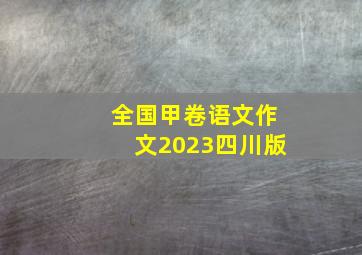 全国甲卷语文作文2023四川版